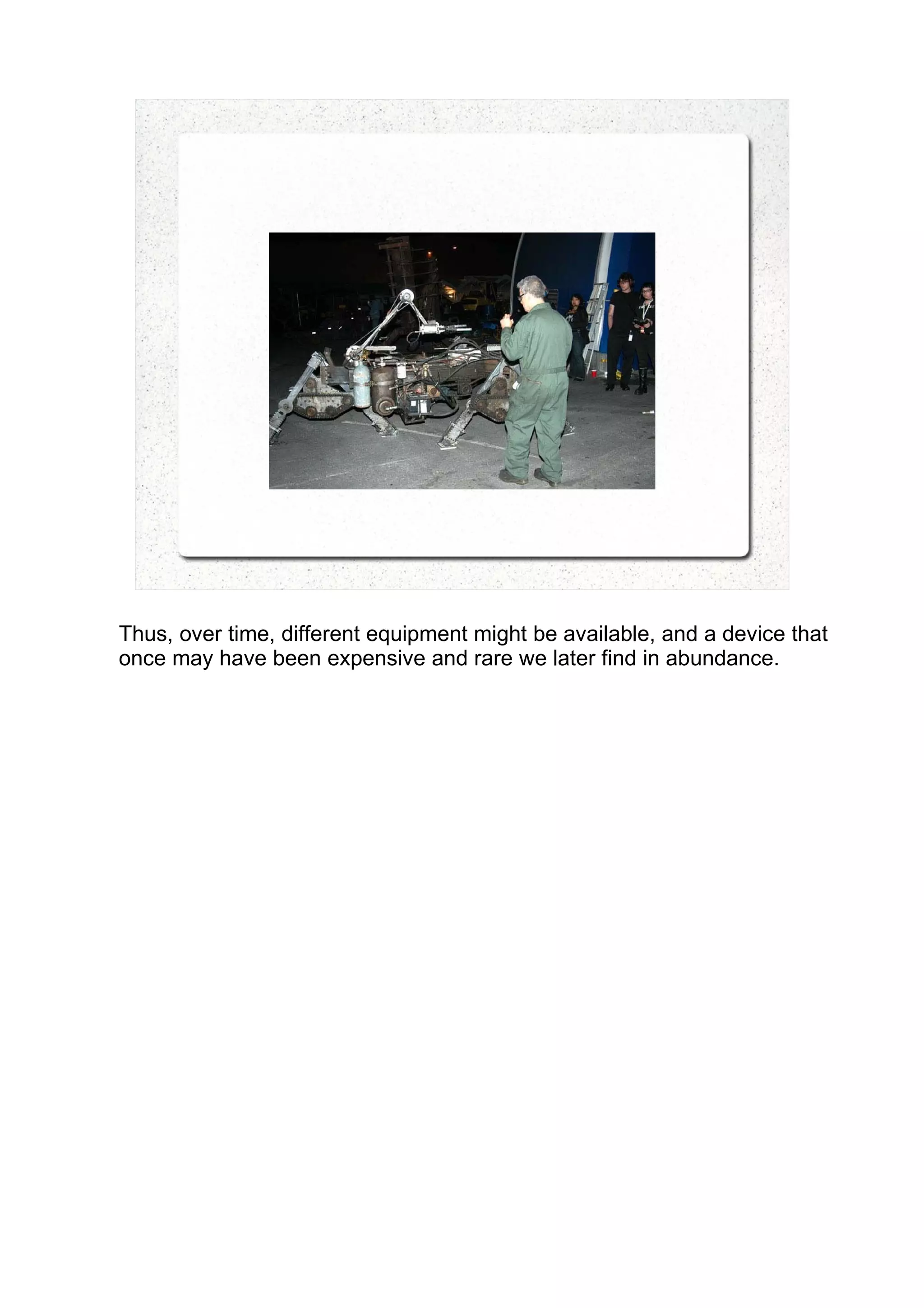 Thus, over time, different equipment might be available, and a device that once may have been expensive and rare we later find in abundance.